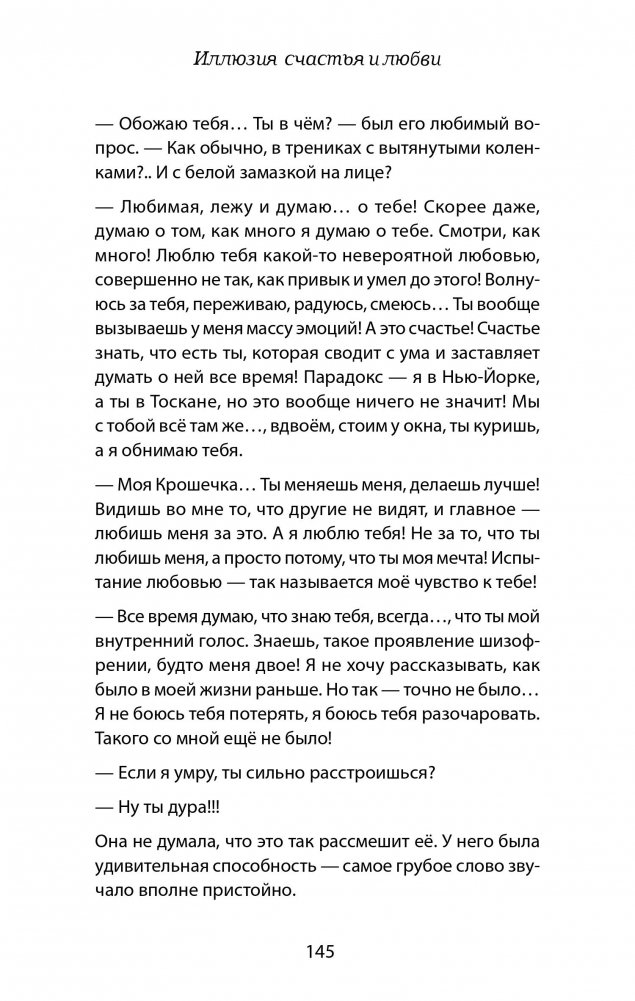 Иллюзия счастья и любви

— Обожаю тебя… Ты в чём? — был его любимый вопрос. — Как обычно, в трениках с вытянутыми коленками?.. И с белой замазкой на лице?

— Любимая, лежу и думаю… о тебе! Скорее даже, думаю о том, как много я думаю о тебе. Смотри, как много! Люблю тебя какой-то невероятной любовью, совершенно не так, как привык и умел до этого! Волнуюсь за тебя, переживаю, радуюсь, смеюсь… Ты вообще вызываешь у меня массу эмоций! А это счастье! Счастье знать, что есть ты, которая сводит с ума и заставляет думать о ней все время! Парадокс — я в Нью-Йорке, а ты в Тоскане, но это вообще ничего не значит! Мы с тобой всё там же…, вдвоём, стоим у окна, ты куришь, а я обнимаю тебя.

— Моя Крошечка… Ты меняешь меня, делаешь лучше! Видишь во мне то, что другие не видят, и главное — любишь меня за это. А я люблю тебя! Не за то, что ты любишь меня, а просто потому, что ты моя мечта! Испытание любовью — так называется моё чувство к тебе!

— Все время думаю, что знаю тебя, всегда…, что ты мой внутренний голос. Знаешь, такое проявление шизофрении, будто меня двое! Я не хочу рассказывать, как было в моей жизни раньше. Но так — точно не было… Я не боюсь тебя потерять, я боюсь тебя разочаровать. Такого со мной ещё не было!

— Если я умру, ты сильно расстроишься?

— Ну ты дура!!!

Она не думала, что это так рассмешит её. У него была удивительная способность — самое грубое слово звучало вполне пристойно.

145